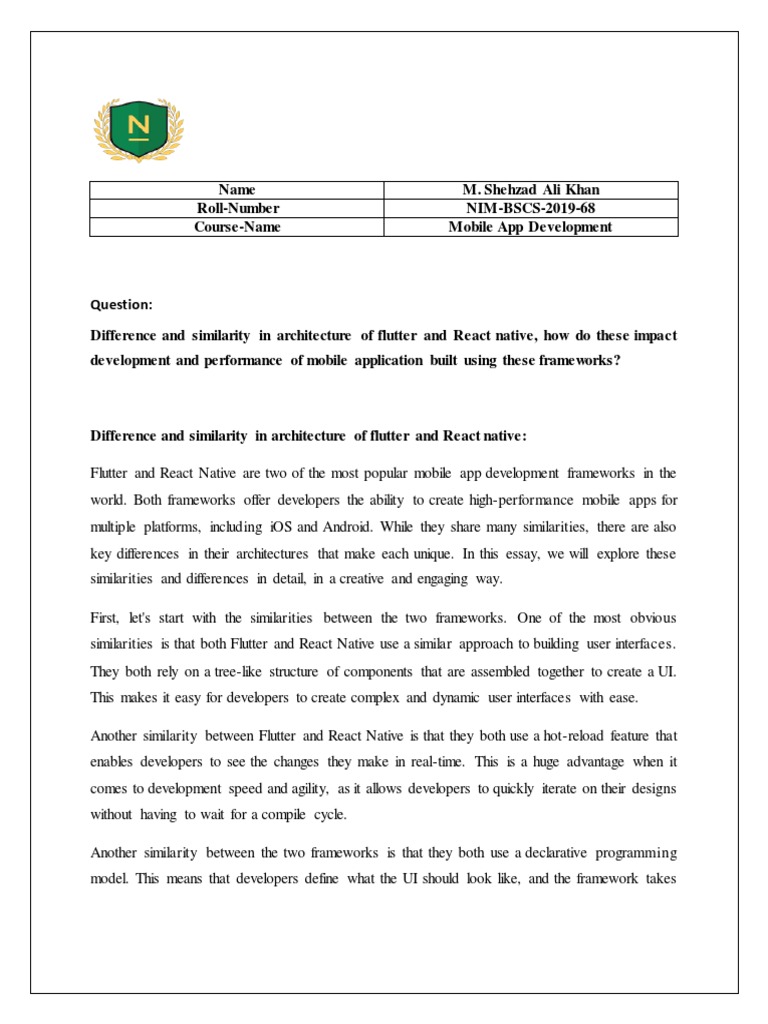 N

| Name | M. Shehzad Ali Khan |
|---|---|
| Roll-Number | NIM-BSCS-2019-68 |
| Course-Name | Mobile App Development |

Question:

Difference and similarity in architecture of flutter and React native, how do these impact development and performance of mobile application built using these frameworks?

Difference and similarity in architecture of flutter and React native:

Flutter and React Native are two of the most popular mobile app development frameworks in the world. Both frameworks offer developers the ability to create high-performance mobile apps for multiple platforms, including iOS and Android. While they share many similarities, there are also key differences in their architectures that make each unique. In this essay, we will explore these similarities and differences in detail, in a creative and engaging way.

First, let's start with the similarities between the two frameworks. One of the most obvious similarities is that both Flutter and React Native use a similar approach to building user interfaces. They both rely on a tree-like structure of components that are assembled together to create a UI. This makes it easy for developers to create complex and dynamic user interfaces with ease.

Another similarity between Flutter and React Native is that they both use a hot-reload feature that enables developers to see the changes they make in real-time. This is a huge advantage when it comes to development speed and agility, as it allows developers to quickly iterate on their designs without having to wait for a compile cycle.

Another similarity between the two frameworks is that they both use a declarative programming model. This means that developers define what the UI should look like, and the framework takes